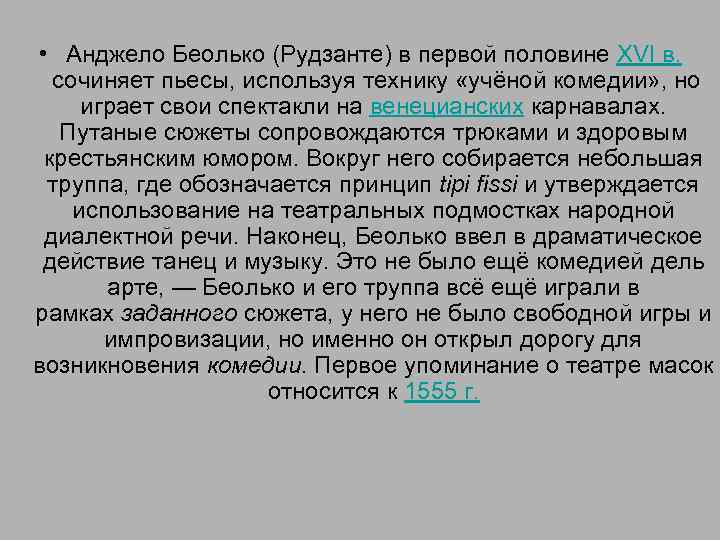 • Анджело Беолько (Рудзанте) в первой половине XVI в. сочиняет пьесы, используя технику «учёной комедии», но играет свои спектакли на венецианских карнавалах. Путаные сюжеты сопровождаются трюками и здоровым крестьянским юмором. Вокруг него собирается небольшая труппа, где обозначается принцип tipi fissi и утверждается использование на театральных подмостках народной диалектной речи. Наконец, Беолько ввел в драматическое действие танец и музыку. Это не было ещё комедией дель арте, — Беолько и его труппа всё ещё играли в рамках заданного сюжета, у него не было свободной игры и импровизации, но именно он открыл дорогу для возникновения комедии. Первое упоминание о театре масок относится к 1555 г.